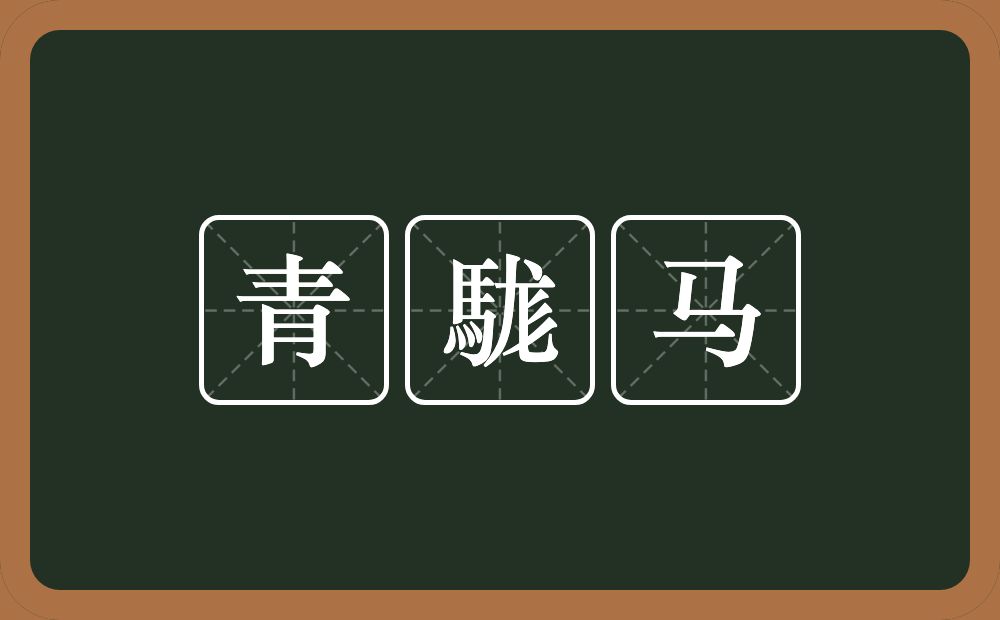 青駹马